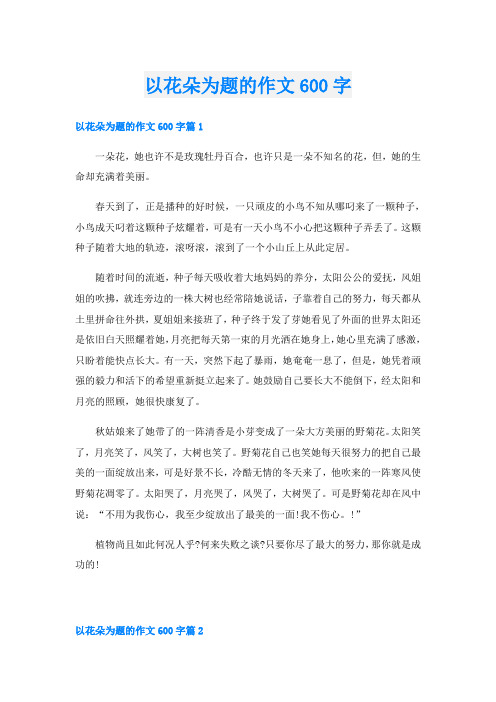 以花朵为题的作文 600 字

以花朵为题的作文 600 字篇 1

一朵花，她也许不是玫瑰牡丹百合，也许只是一朵不知名的花，但，她的生命却充满着美丽。

春天到了，正是播种的好时候，一只顽皮的小鸟不知从哪叼来了一颗种子，小鸟成天叼着这颗种子炫耀着，可是有一天小鸟不小心把这颗种子弄丢了。这颗种子随着大地的轨迹，滚呀滚，滚到了一个小山丘上从此定居。

随着时间的流逝，种子每天吸收着大地妈妈的养分，太阳公公的爱抚，风姐姐的吹拂，就连旁边的一株大树也经常陪她说话，子靠着自己的努力，每天都从土里拼命往外拱，夏姐姐来接班了，种子终于发了芽她看见了外面的世界太阳还是依旧白天照耀着她，月亮把每天第一束的月光洒在她身上，她心里充满了感激，只盼着能快点长大。有一天，突然下起了暴雨，她奄奄一息了，但是，她凭着顽强的毅力和活下的希望重新挺立起来了。她鼓励自己要长大不能倒下，经太阳和月亮的照顾，她很快康复了。

秋姑娘来了她带了的一阵清香是小芽变成了一朵大方美丽的野菊花。太阳笑了，月亮笑了，风笑了，大树也笑了。野菊花自己也笑她每天很努力的把自己最美的一面绽放出来，可是好景不长，冷酷无情的冬天来了，他吹来的一阵寒风使野菊花凋零了。太阳哭了，月亮哭了，风哭了，大树哭了。可是野菊花却在风中说：“不用为我伤心，我至少绽放出了最美的一面!我不伤心。!”

植物尚且如此何况人乎?何来失败之谈?只要你尽了最大的努力，那你就是成功的!

以花朵为题的作文 600 字篇 2